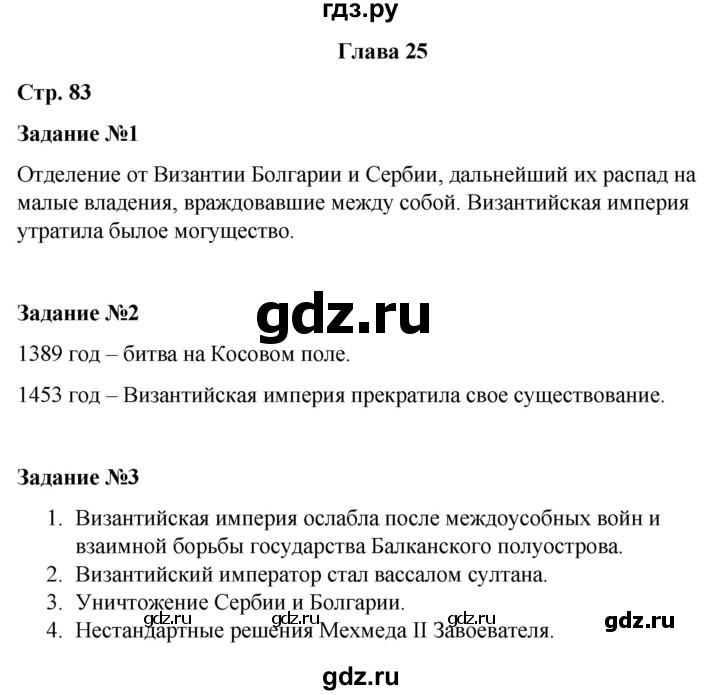 гдз.ру

Глава 25

Стр. 83

Задание №1

Отделение от Византии Болгарии и Сербии, дальнейший их распад на малые владения, враждовавшие между собой. Византийская империя утратила былое могущество.

Задание №2

gdz.ru

1389 год – битва на Косовом поле.

1453 год – Византийская империя прекратила свое существование.

Задание №3

1. Византийская империя ослабла после междоусобных войн и взаимной борьбы государства Балканского полуострова.
2. Византийский император стал вассалом султана.
3. Уничтожение Сербии и Болгарии.
4. Нестандартные решения Мехмеда II Завоевателя.

gdz.ru gdz.ru gdz.ru gdz.ru

gdz.ru